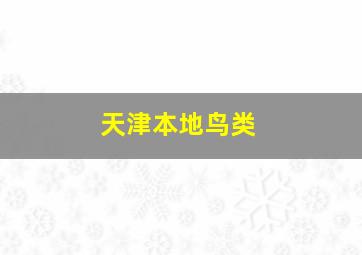 天津本地鸟类